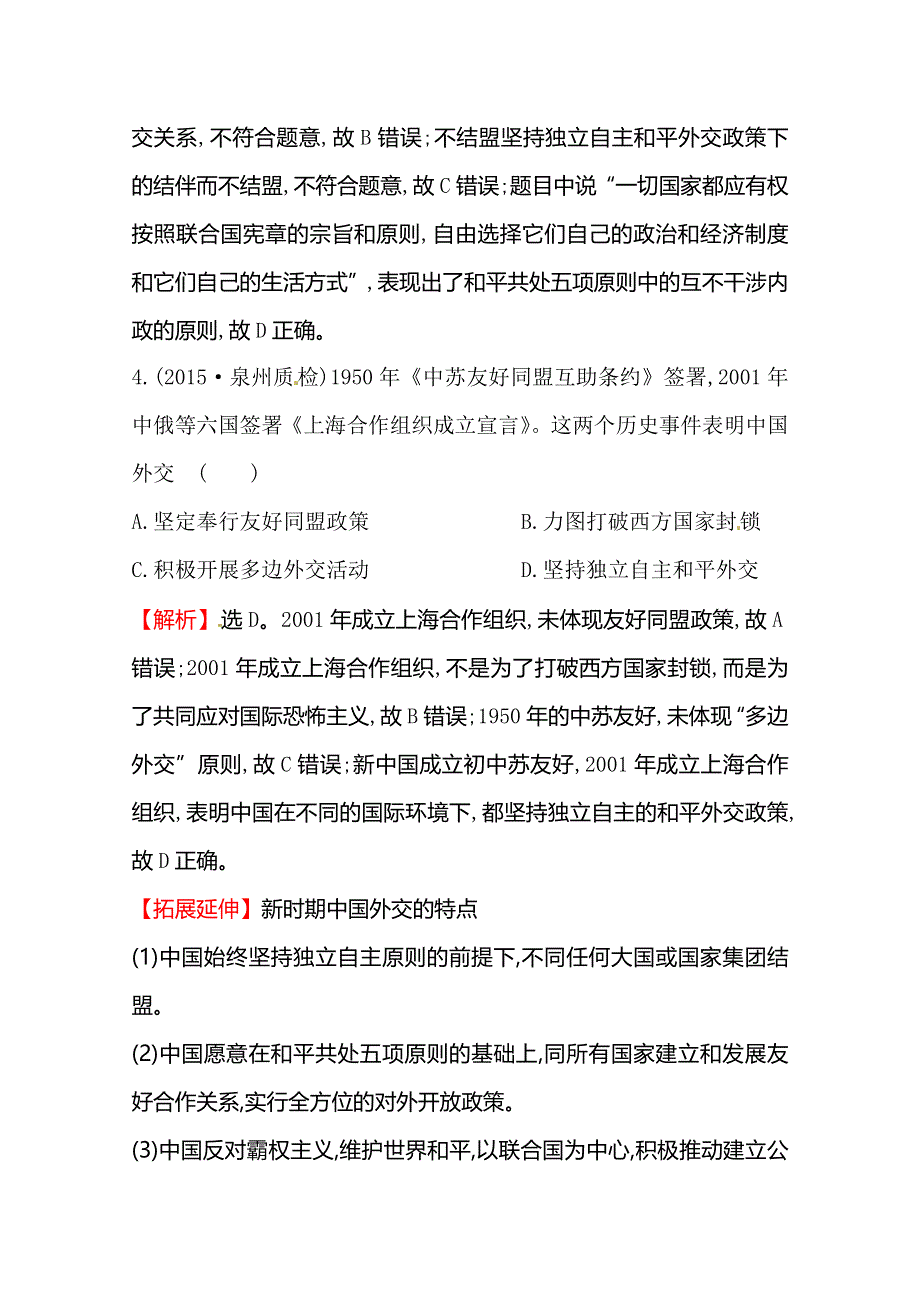 交关系,不符合题意,故B错误;不结盟坚持独立自主和平外交政策下的结伴而不结盟,不符合题意,故C错误;题目中说“一切国家都应有权按照联合国宪章的宗旨和原则,自由选择它们自己的政治和经济制度和它们自己的生活方式”,表现出了和平共处五项原则中的互不干涉内政的原则,故D正确。

4.(2015·泉州质检)1950年《中苏友好同盟互助条约》签署,2001年中俄等六国签署《上海合作组织成立宣言》。这两个历史事件表明中国外交 ( )

A.坚定奉行友好同盟政策

B.力图打破西方国家封锁

C.积极开展多边外交活动

D.坚持独立自主和平外交

【解析】选D。2001年成立上海合作组织,未体现友好同盟政策,故A错误;2001年成立上海合作组织,不是为了打破西方国家封锁,而是为了共同应对国际恐怖主义,故B错误;1950年的中苏友好,未体现“多边外交”原则,故C错误;新中国成立初中苏友好,2001年成立上海合作组织,表明中国在不同的国际环境下,都坚持独立自主的和平外交政策,故D正确。

【拓展延伸】新时期中国外交的特点

(1)中国始终坚持独立自主原则的前提下,不同任何大国或国家集团结盟。

(2)中国愿意在和平共处五项原则的基础上,同所有国家建立和发展友好合作关系,实行全方位的对外开放政策。

(3)中国反对霸权主义,维护世界和平,以联合国为中心,积极推动建立公